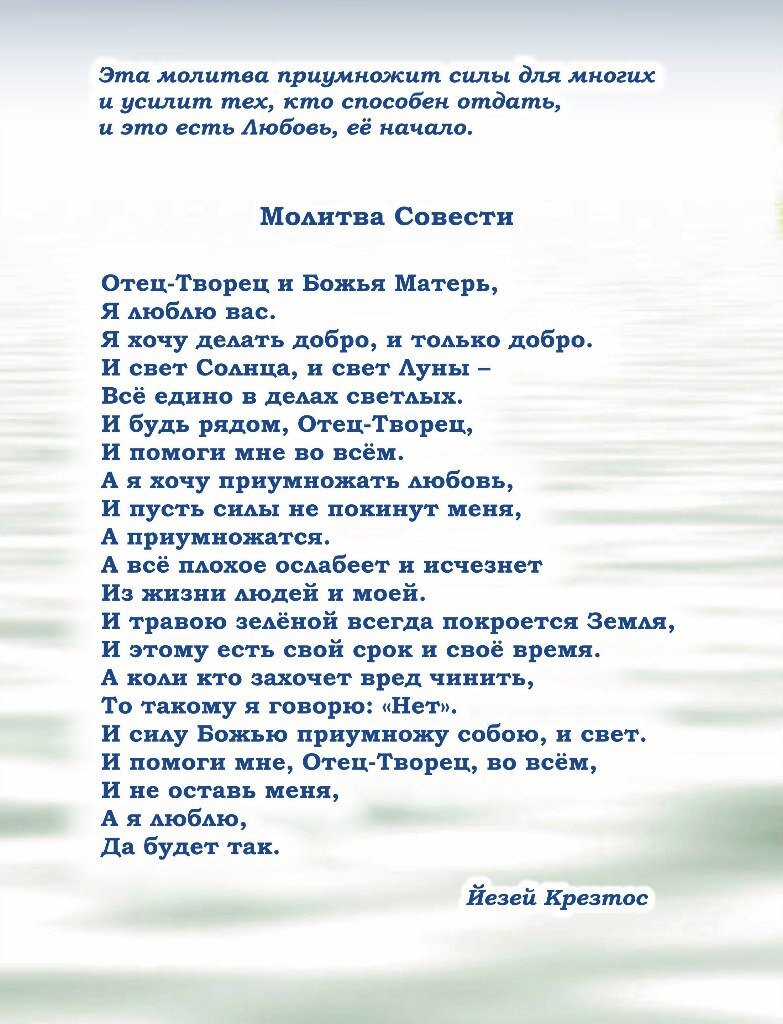 Эта молитва приумножит силы для многих
и усилит тех, кто способен отдать,
и это есть Любовь, её начало.

Молитва Совести

Отец-Творец и Божья Матерь,
Я люблю вас.
Я хочу делать добро, и только добро.
И свет Солнца, и свет Луны –
Всё едино в делах светлых.
И будь рядом, Отец-Творец,
И помоги мне во всём.
А я хочу приумножать любовь,
И пусть силы не покинут меня,
А приумножатся.
А всё плохое ослабеет и исчезнет
Из жизни людей и моей.
И травою зелёной всегда покроется Земля,
И этому есть свой срок и своё время.
А коли кто захочет вред чинить,
То такому я говорю: «Нет».
И силу Божью приумножу собою, и свет.
И помоги мне, Отец-Творец, во всём,
И не оставь меня,
А я люблю,
Да будет так.

Йезей Крезтос